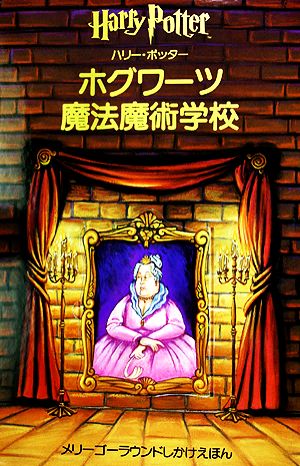 Harry Potter
ハリー・ポッター
ホグワーツ
魔法魔術学校

メリーゴーラウンドしかけえほん